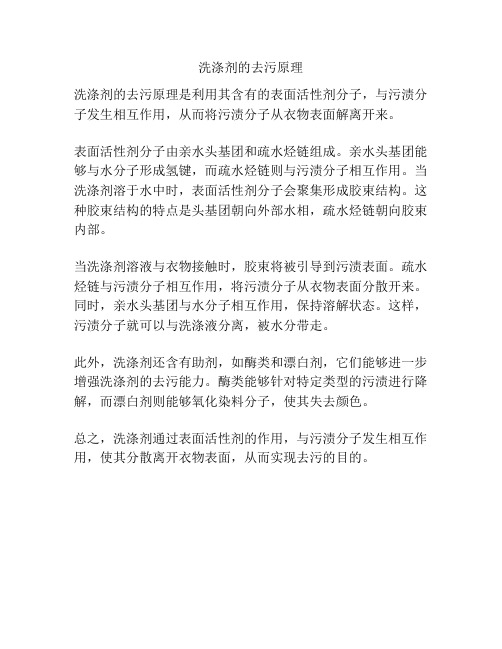 洗涤剂的去污原理

洗涤剂的去污原理是利用其含有的表面活性剂分子，与污渍分子发生相互作用，从而将污渍分子从衣物表面解离开来。

表面活性剂分子由亲水头基团和疏水烃链组成。亲水头基团能够与水分子形成氢键，而疏水烃链则与污渍分子相互作用。当洗涤剂溶于水中时，表面活性剂分子会聚集形成胶束结构。这种胶束结构的特点是头基团朝向外部水相，疏水烃链朝向胶束内部。

当洗涤剂溶液与衣物接触时，胶束将被引导到污渍表面。疏水烃链与污渍分子相互作用，将污渍分子从衣物表面分散开来。同时，亲水头基团与水分子相互作用，保持溶解状态。这样，污渍分子就可以与洗涤液分离，被水分带走。

此外，洗涤剂还含有助剂，如酶类和漂白剂，它们能够进一步增强洗涤剂的去污能力。酶类能够针对特定类型的污渍进行降解，而漂白剂则能够氧化染料分子，使其失去颜色。

总之，洗涤剂通过表面活性剂的作用，与污渍分子发生相互作用，使其分散离开衣物表面，从而实现去污的目的。